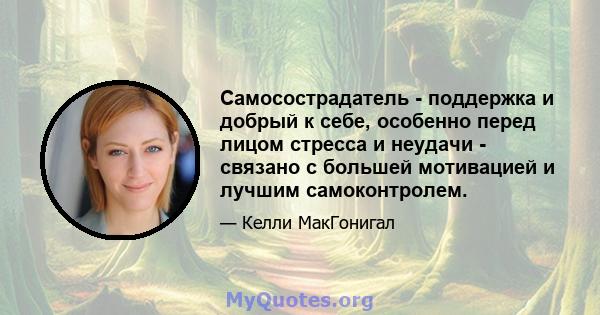 Самосострадатель - поддержка и добрый к себе, особенно перед лицом стресса и неудачи - связано с большей мотивацией и лучшим самоконтролем.

— Келли МакГонигал

MyQuotes.org